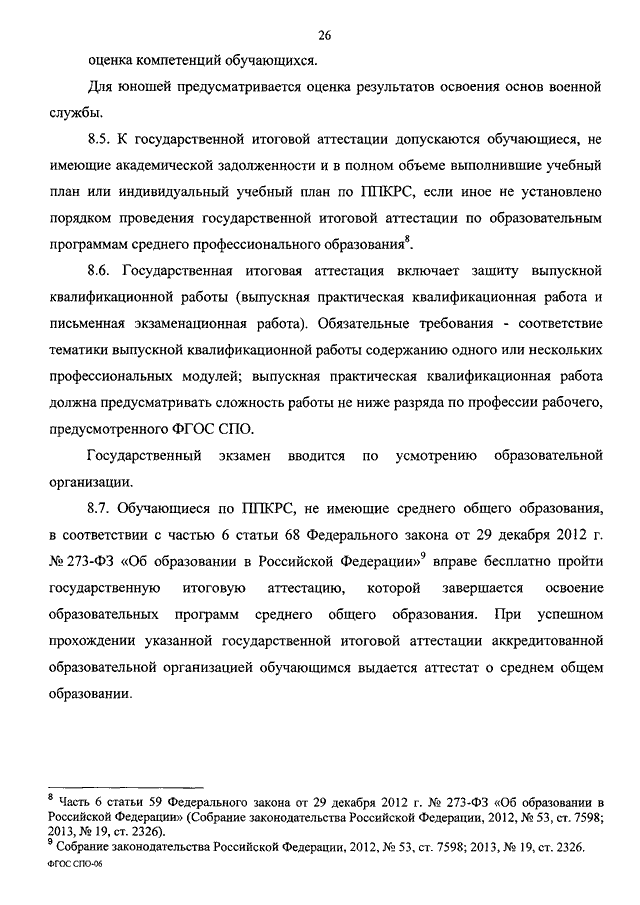 26

оценка компетенций обучающихся.

Для юношей предусматривается оценка результатов освоения основ военной службы.

8.5. К государственной итоговой аттестации допускаются обучающиеся, не имеющие академической задолженности и в полном объеме выполнившие учебный план или индивидуальный учебный план по ППКРС, если иное не установлено порядком проведения государственной итоговой аттестации по образовательным программам среднего профессионального образования$^8$.

8.6. Государственная итоговая аттестация включает защиту выпускной квалификационной работы (выпускная практическая квалификационная работа и письменная экзаменационная работа). Обязательные требования - соответствие тематики выпускной квалификационной работы содержанию одного или нескольких профессиональных модулей; выпускная практическая квалификационная работа должна предусматривать сложность работы не ниже разряда по профессии рабочего, предусмотренного ФГОС СПО.

Государственный экзамен вводится по усмотрению образовательной организации.

8.7. Обучающиеся по ППКРС, не имеющие среднего общего образования, в соответствии с частью 6 статьи 68 Федерального закона от 29 декабря 2012 г. № 273-ФЗ «Об образовании в Российской Федерации»$^9$ вправе бесплатно пройти государственную итоговую аттестацию, которой завершается освоение образовательных программ среднего общего образования. При успешном прохождении указанной государственной итоговой аттестации аккредитованной образовательной организацией обучающимся выдается аттестат о среднем общем образовании.

$^8$ Часть 6 статьи 59 Федерального закона от 29 декабря 2012 г. № 273-ФЗ «Об образовании в Российской Федерации» (Собрание законодательства Российской Федерации, 2012, № 53, ст. 7598; 2013, № 19, ст. 2326).
$^9$ Собрание законодательства Российской Федерации, 2012, № 53, ст. 7598; 2013, № 19, ст. 2326.
ФГОС СПО-06